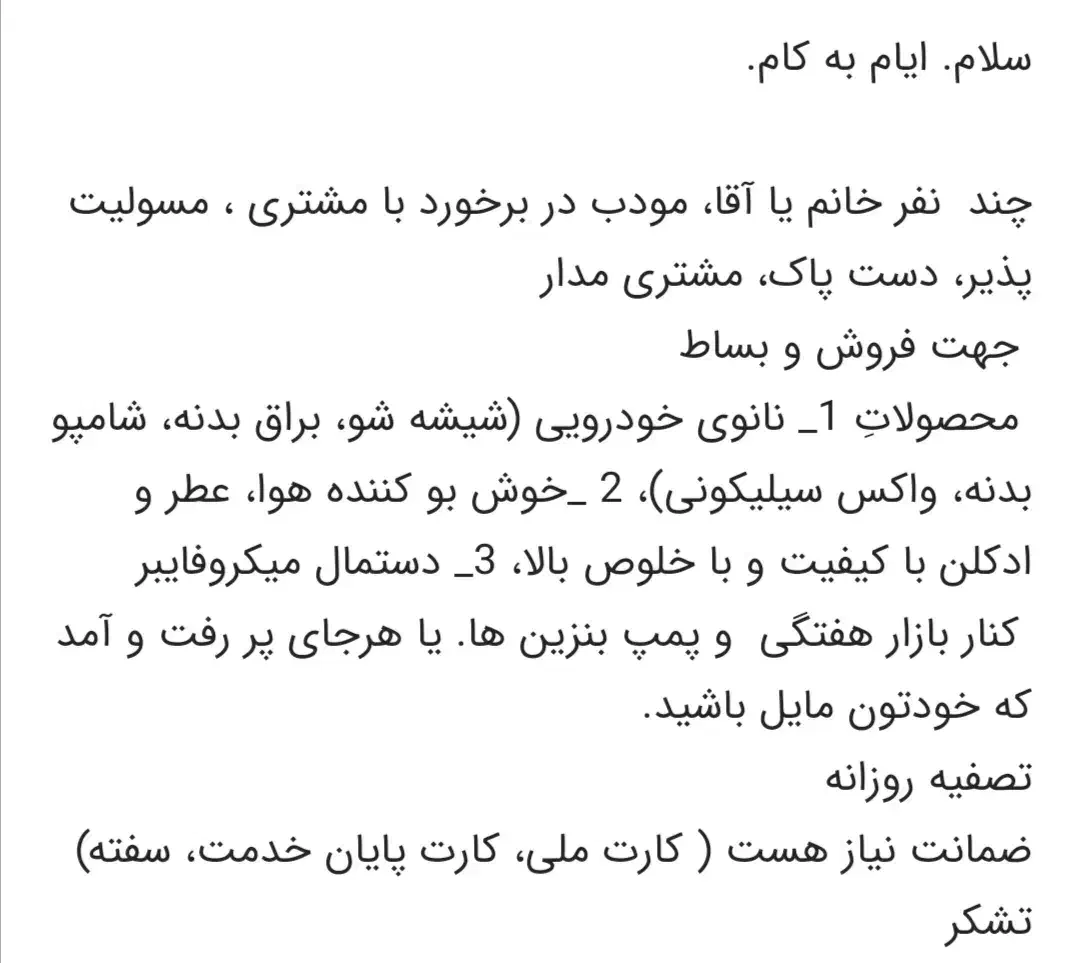 سلام. ایام به کام.

چند نفر خانم یا آقا، مودب در برخورد با مشتری ، مسولیت پذیر، دست پاک، مشتری مدار
جهت فروش و بساط
محصولاتِ 1_ نانوی خودرویی (شیشه شو، براق بدنه، شامپو بدنه، واکس سیلیکونی)، 2 _خوش بو کننده هوا، عطر و ادکلن با کیفیت و با خلوص بالا، 3_ دستمال میکروفایبر
کنار بازار هفتگی و پمپ بنزین ها. یا هرجای پر رفت و آمد که خودتون مایل باشید.
تصفیه روزانه
ضمانت نیاز هست ( کارت ملی، کارت پایان خدمت، سفته)
تشکر